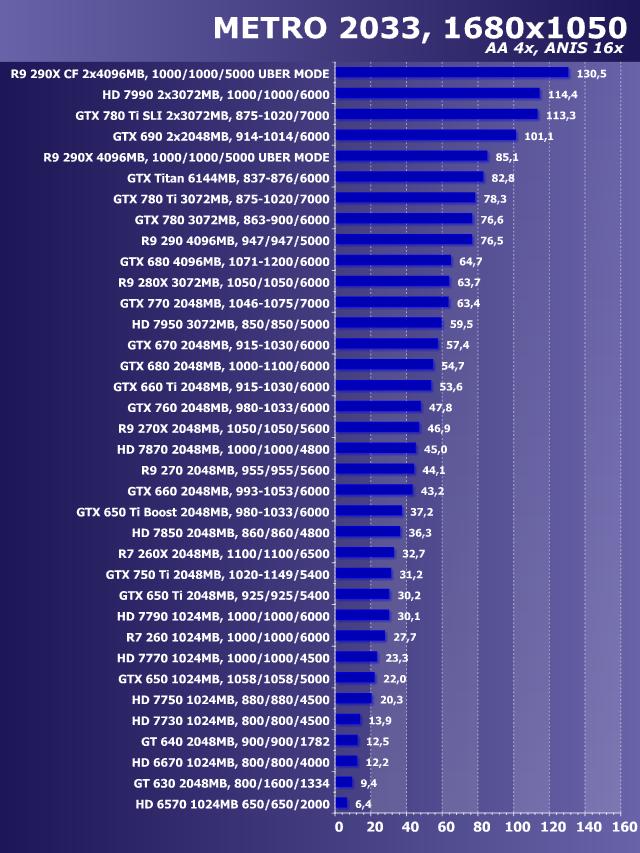 METRO 2033, 1680x1050
AA 4x, ANIS 16x

R9 290X CF 2x4096MB, 1000/1000/5000 UBER MODE 130,5
HD 7990 2x3072MB, 1000/1000/6000 114,4
GTX 780 Ti SLI 2x3072MB, 875-1020/7000 113,3
GTX 690 2x2048MB, 914-1014/6000 101,1
R9 290X 4096MB, 1000/1000/5000 UBER MODE 85,1
GTX Titan 6144MB, 837-876/6000 82,8
GTX 780 Ti 3072MB, 875-1020/7000 78,3
GTX 780 3072MB, 863-900/6000 76,6
R9 290 4096MB, 947/947/5000 76,5
GTX 680 4096MB, 1071-1200/6000 64,7
R9 280X 3072MB, 1050/1050/6000 63,7
GTX 770 2048MB, 1046-1075/7000 63,4
HD 7950 3072MB, 850/850/5000 59,5
GTX 670 2048MB, 915-1030/6000 57,4
GTX 680 2048MB, 1000-1100/6000 54,7
GTX 660 Ti 2048MB, 915-1030/6000 53,6
GTX 760 2048MB, 980-1033/6000 47,8
R9 270X 2048MB, 1050/1050/5600 46,9
HD 7870 2048MB, 1000/1000/4800 45,0
R9 270 2048MB, 955/955/5600 44,1
GTX 660 2048MB, 993-1053/6000 43,2
GTX 650 Ti Boost 2048MB, 980-1033/6000 37,2
HD 7850 2048MB, 860/860/4800 36,3
R7 260X 2048MB, 1100/1100/6500 32,7
GTX 750 Ti 2048MB, 1020-1149/5400 31,2
GTX 650 Ti 2048MB, 925/925/5400 30,2
HD 7790 1024MB, 1000/1000/6000 30,1
R7 260 1024MB, 1000/1000/6000 27,7
HD 7770 1024MB, 1000/1000/4500 23,3
GTX 650 1024MB, 1058/1058/5000 22,0
HD 7750 1024MB, 880/880/4500 20,3
HD 7730 1024MB, 800/800/4500 13,9
GT 640 2048MB, 900/900/1782 12,5
HD 6670 1024MB, 800/800/4000 12,2
GT 630 2048MB, 800/1600/1334 9,4
HD 6570 1024MB 650/650/2000 6,4

0 20 40 60 80 100 120 140 160